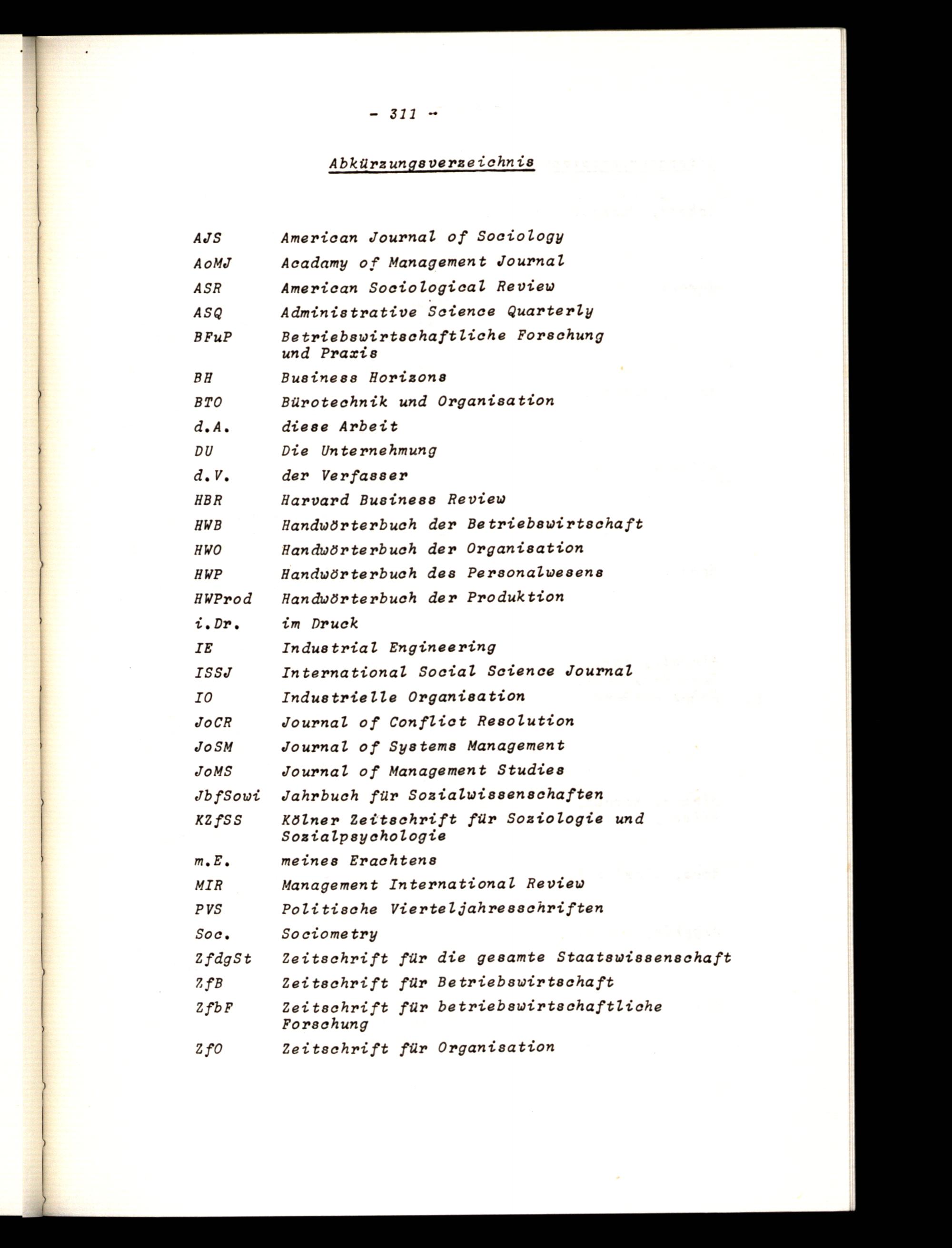 - 311 -

Abkürzungsverzeichnis

| | |
|---|---|
| AJS | American Journal of Sociology |
| AoMJ | Acadamy of Management Journal |
| ASR | American Sociological Review |
| ASQ | Administrative Science Quarterly |
| BFuP | Betriebswirtschaftliche Forschung und Praxis |
| BH | Business Horizons |
| BTO | Bürotechnik und Organisation |
| d.A. | diese Arbeit |
| DU | Die Unternehmung |
| d.V. | der Verfasser |
| HBR | Harvard Business Review |
| HWB | Handwörterbuch der Betriebswirtschaft |
| HWO | Handwörterbuch der Organisation |
| HWP | Handwörterbuch des Personalwesens |
| HWProd | Handwörterbuch der Produktion |
| i.Dr. | im Druck |
| IE | Industrial Engineering |
| ISSJ | International Social Science Journal |
| IO | Industrielle Organisation |
| JoCR | Journal of Conflict Resolution |
| JoSM | Journal of Systems Management |
| JoMS | Journal of Management Studies |
| JbfSowi | Jahrbuch für Sozialwissenschaften |
| KZfSS | Kölner Zeitschrift für Soziologie und Sozialpsychologie |
| m.E. | meines Erachtens |
| MIR | Management International Review |
| PVS | Politische Vierteljahresschriften |
| Soc. | Sociometry |
| ZfdgSt | Zeitschrift für die gesamte Staatswissenschaft |
| ZfB | Zeitschrift für Betriebswirtschaft |
| ZfbF | Zeitschrift für betriebswirtschaftliche Forschung |
| ZfO | Zeitschrift für Organisation |